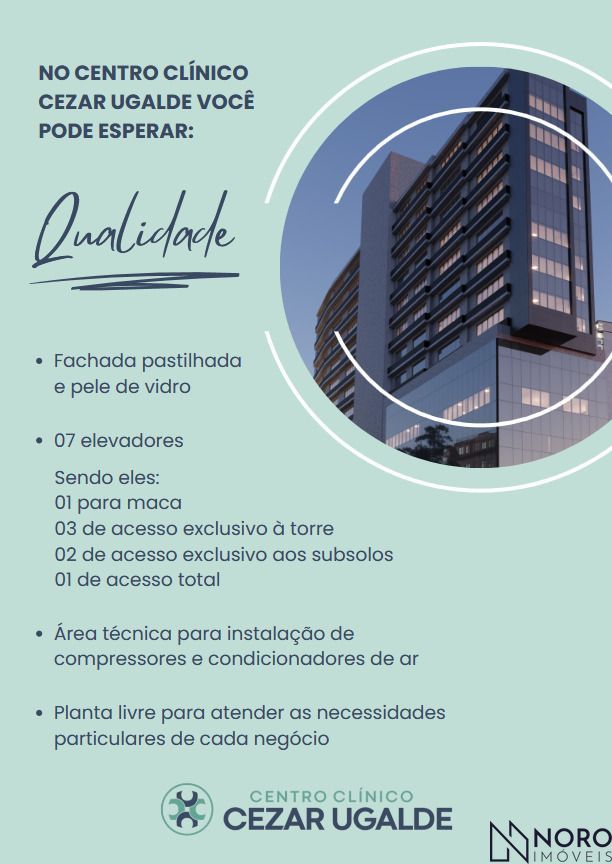 NO CENTRO CLÍNICO CEZAR UGALDE VOCÊ PODE ESPERAR:

Qualidade

• Fachada pastilhada e pele de vidro

• 07 elevadores

Sendo eles:
01 para maca
03 de acesso exclusivo à torre
02 de acesso exclusivo aos subsolos
01 de acesso total

• Área técnica para instalação de compressores e condicionadores de ar

• Planta livre para atender as necessidades particulares de cada negócio

CENTRO CLÍNICO
CEZAR UGALDE

NORO
IMÓVEIS